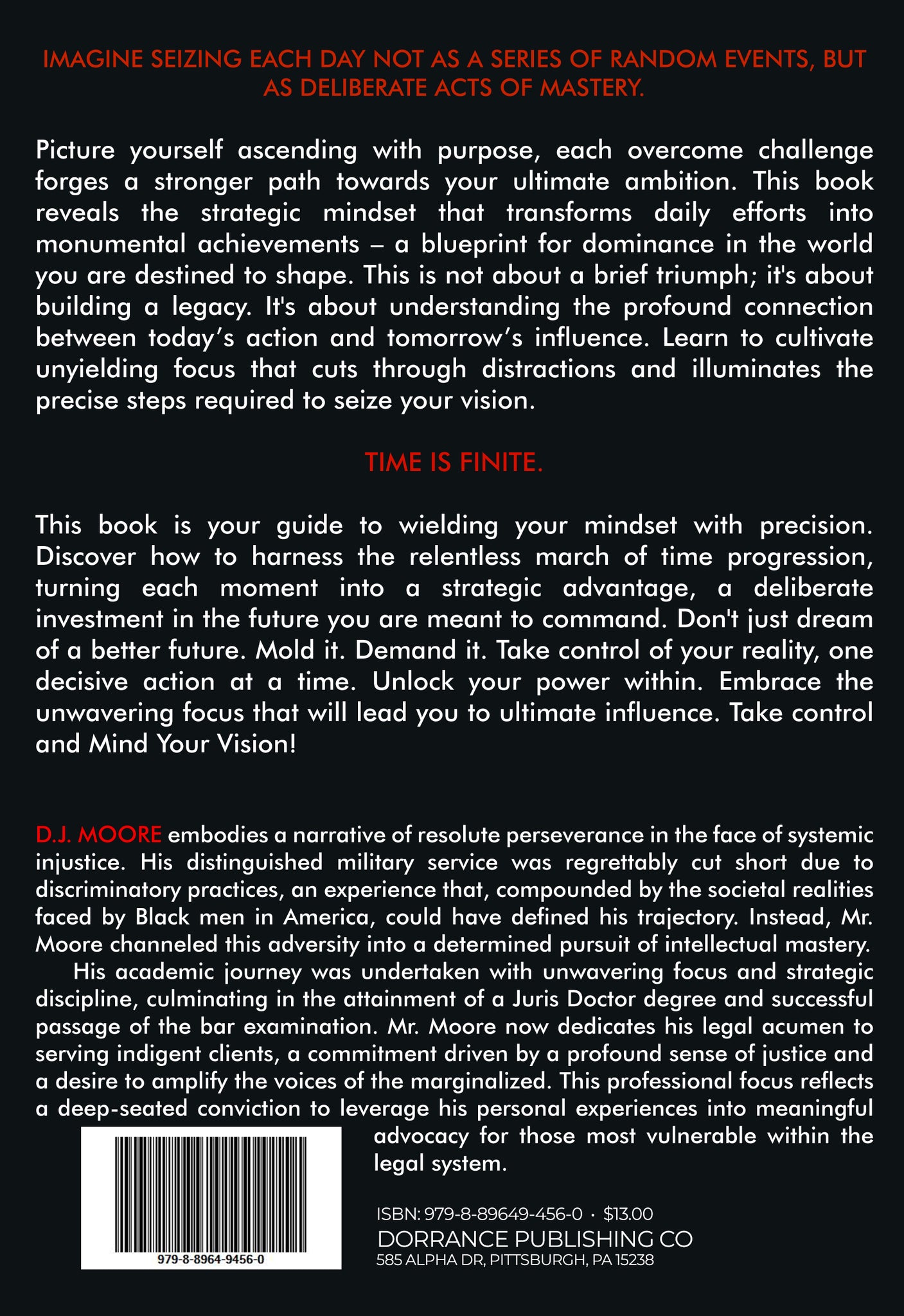 IMAGINE SEIZING EACH DAY NOT AS A SERIES OF RANDOM EVENTS, BUT AS DELIBERATE ACTS OF MASTERY.

Picture yourself ascending with purpose, each overcome challenge forges a stronger path towards your ultimate ambition. This book reveals the strategic mindset that transforms daily efforts into monumental achievements – a blueprint for dominance in the world you are destined to shape. This is not about a brief triumph; it's about building a legacy. It's about understanding the profound connection between today's action and tomorrow's influence. Learn to cultivate unyielding focus that cuts through distractions and illuminates the precise steps required to seize your vision.

TIME IS FINITE.

This book is your guide to wielding your mindset with precision. Discover how to harness the relentless march of time progression, turning each moment into a strategic advantage, a deliberate investment in the future you are meant to command. Don't just dream of a better future. Mold it. Demand it. Take control of your reality, one decisive action at a time. Unlock your power within. Embrace the unwavering focus that will lead you to ultimate influence. Take control and Mind Your Vision!

D.J. MOORE embodies a narrative of resolute perseverance in the face of systemic injustice. His distinguished military service was regrettably cut short due to discriminatory practices, an experience that, compounded by the societal realities faced by Black men in America, could have defined his trajectory. Instead, Mr. Moore channeled this adversity into a determined pursuit of intellectual mastery.

His academic journey was undertaken with unwavering focus and strategic discipline, culminating in the attainment of a Juris Doctor degree and successful passage of the bar examination. Mr. Moore now dedicates his legal acumen to serving indigent clients, a commitment driven by a profound sense of justice and a desire to amplify the voices of the marginalized. This professional focus reflects a deep-seated conviction to leverage his personal experiences into meaningful advocacy for those most vulnerable within the legal system.

979-8-8964-9456-0

ISBN: 979-8-89649-456-0 · $13.00
DORRANCE PUBLISHING CO
585 ALPHA DR, PITTSBURGH, PA 15238